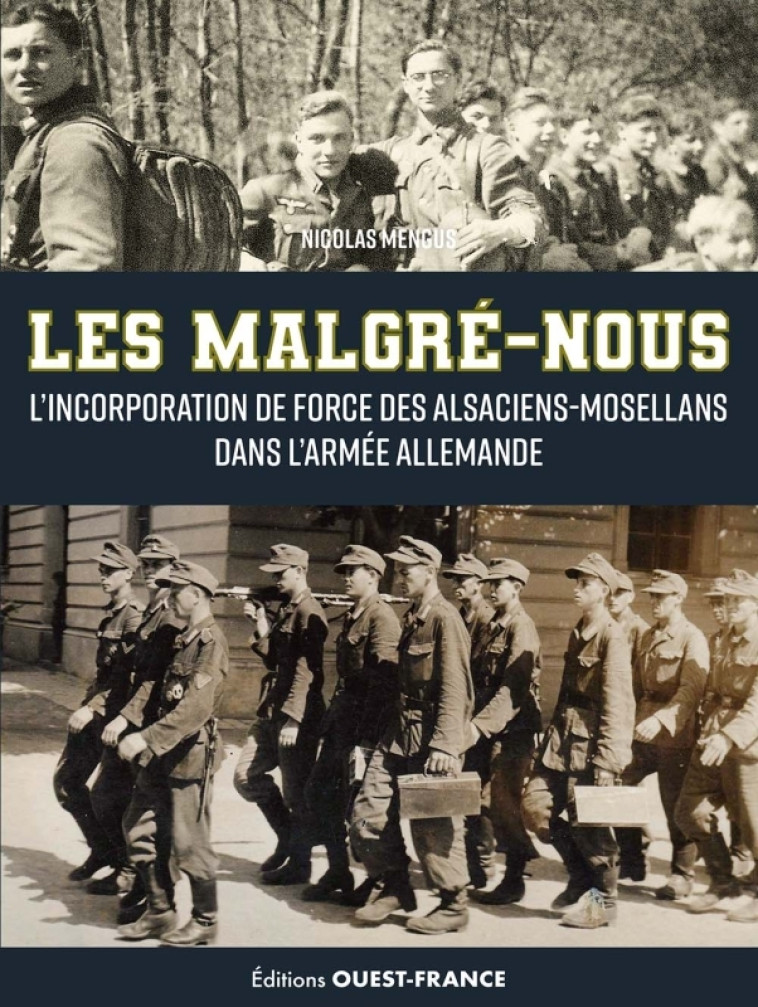 NICOLAS MENGUS

LES MALGRÉ-NOUS

L'INCORPORATION DE FORCE DES ALSACIENS-MOSELLANS DANS L'ARMÉE ALLEMANDE

Éditions OUEST-FRANCE